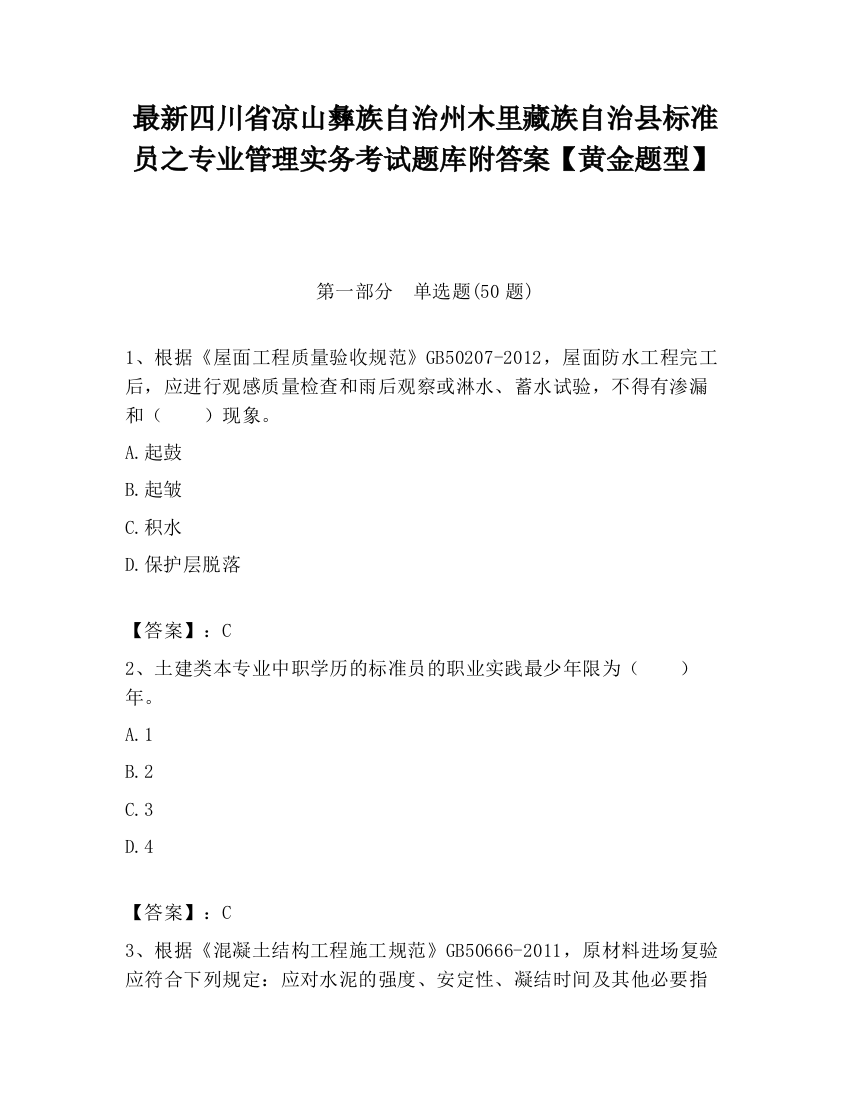 最新四川省凉山彝族自治州木里藏族自治县标准员之专业管理实务考试题库附答案【黄金题型】

第一部分　单选题(50 题)

1、根据《屋面工程质量验收规范》GB50207-2012，屋面防水工程完工后，应进行观感质量检查和雨后观察或淋水、蓄水试验，不得有渗漏和（　　）现象。

A.起鼓

B.起皱

C.积水

D.保护层脱落

【答案】：C

2、土建类本专业中职学历的标准员的职业实践最少年限为（　　）年。

A.1

B.2

C.3

D.4

【答案】：C

3、根据《混凝土结构工程施工规范》GB50666-2011，原材料进场复验应符合下列规定：应对水泥的强度、安定性、凝结时间及其他必要指